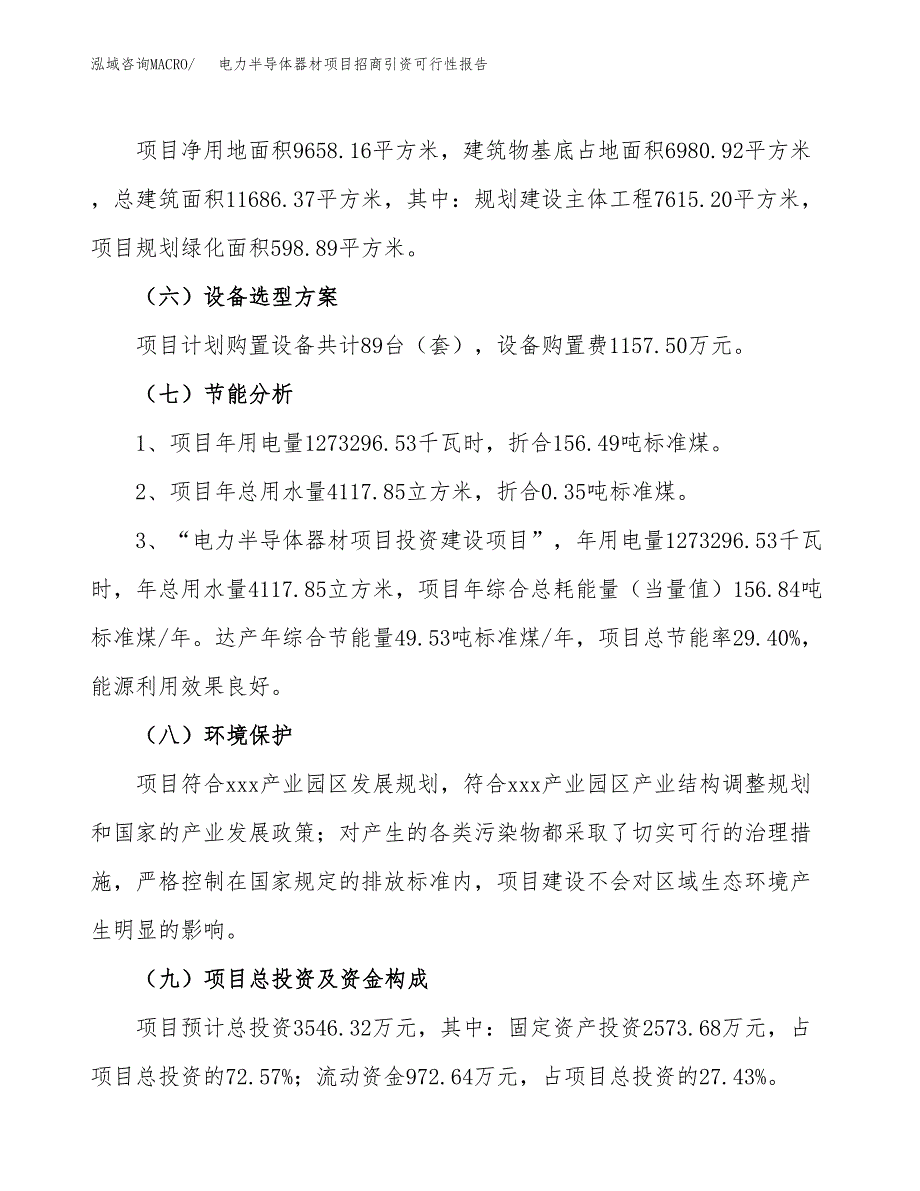 泓域咨询MACRO/　电力半导体器材项目招商引资可行性报告

项目净用地面积9658.16平方米，建筑物基底占地面积6980.92平方米，总建筑面积11686.37平方米，其中：规划建设主体工程7615.20平方米，项目规划绿化面积598.89平方米。

（六）设备选型方案

项目计划购置设备共计89台（套），设备购置费1157.50万元。

（七）节能分析

1、项目年用电量1273296.53千瓦时，折合156.49吨标准煤。

2、项目年总用水量4117.85立方米，折合0.35吨标准煤。

3、“电力半导体器材项目投资建设项目”，年用电量1273296.53千瓦时，年总用水量4117.85立方米，项目年综合总耗能量（当量值）156.84吨标准煤/年。达产年综合节能量49.53吨标准煤/年，项目总节能率29.40%，能源利用效果良好。

（八）环境保护

项目符合xxx产业园区发展规划，符合xxx产业园区产业结构调整规划和国家的产业发展政策；对产生的各类污染物都采取了切实可行的治理措施，严格控制在国家规定的排放标准内，项目建设不会对区域生态环境产生明显的影响。

（九）项目总投资及资金构成

项目预计总投资3546.32万元，其中：固定资产投资2573.68万元，占项目总投资的72.57%；流动资金972.64万元，占项目总投资的27.43%。